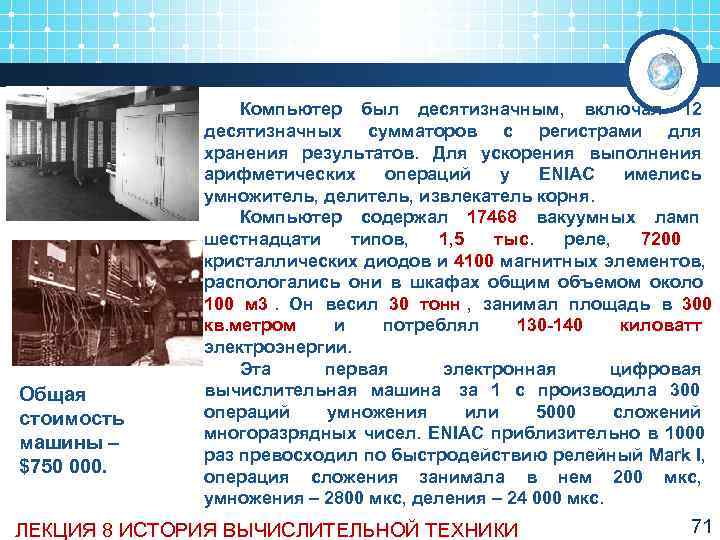 Компьютер был десятизначным, включая 12 десятизначных сумматоров с регистрами для хранения результатов. Для ускорения выполнения арифметических операций у ENIAC имелись умножитель, делитель, извлекатель корня.

Компьютер содержал 17468 вакуумных ламп шестнадцати типов, 1,5 тыс. реле, 7200 кристаллических диодов и 4100 магнитных элементов, распологались они в шкафах общим объемом около 100 м3 . Он весил 30 тонн , занимал площадь в 300 кв.метром и потреблял 130-140 киловатт электроэнергии.

Эта первая электронная цифровая вычислительная машина за 1 с производила 300 операций умножения или 5000 сложений многоразрядных чисел. ENIAC приблизительно в 1000 раз превосходил по быстродействию релейный Mark I, операция сложения занимала в нем 200 мкс, умножения – 2800 мкс, деления – 24 000 мкс.

Общая стоимость машины – $750 000.

ЛЕКЦИЯ 8 ИСТОРИЯ ВЫЧИСЛИТЕЛЬНОЙ ТЕХНИКИ

71